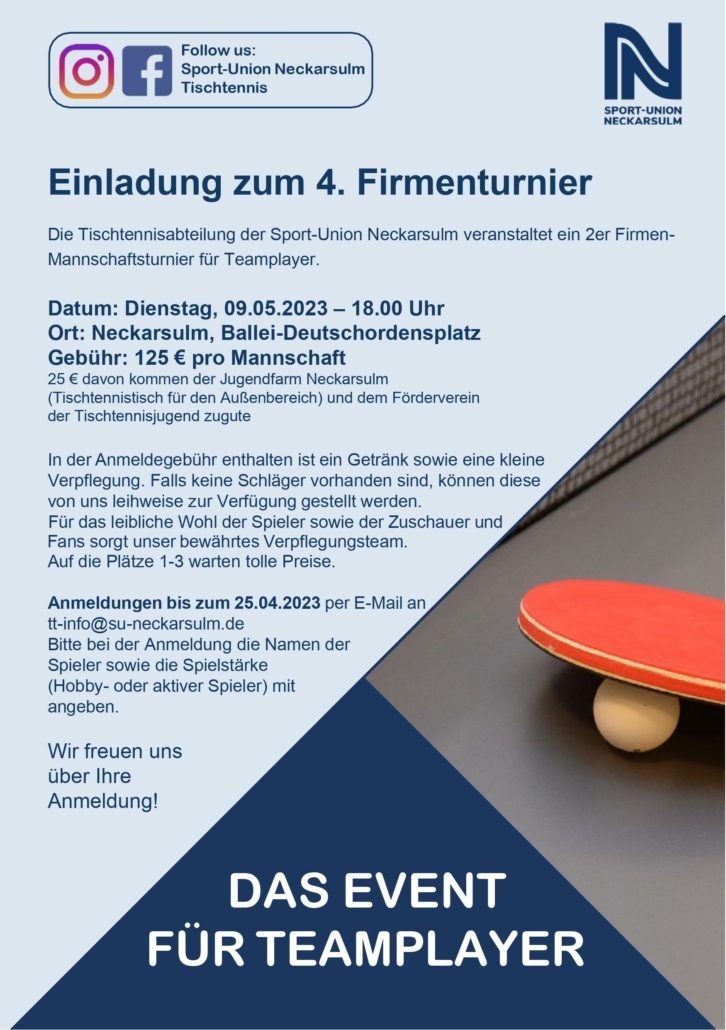 Follow us:
Sport-Union Neckarsulm
Tischtennis

SPORT-UNION
NECKARSULM

Einladung zum 4. Firmenturnier

Die Tischtennisabteilung der Sport-Union Neckarsulm veranstaltet ein 2er Firmen-Mannschaftsturnier für Teamplayer.

Datum: Dienstag, 09.05.2023 – 18.00 Uhr
Ort: Neckarsulm, Ballei-Deutschordensplatz
Gebühr: 125 € pro Mannschaft
25 € davon kommen der Jugendfarm Neckarsulm (Tischtennistisch für den Außenbereich) und dem Förderverein der Tischtennisjugend zugute

In der Anmeldegebühr enthalten ist ein Getränk sowie eine kleine Verpflegung. Falls keine Schläger vorhanden sind, können diese von uns leihweise zur Verfügung gestellt werden.
Für das leibliche Wohl der Spieler sowie der Zuschauer und Fans sorgt unser bewährtes Verpflegungsteam.
Auf die Plätze 1-3 warten tolle Preise.

Anmeldungen bis zum 25.04.2023 per E-Mail an tt-info@su-neckarsulm.de
Bitte bei der Anmeldung die Namen der Spieler sowie die Spielstärke (Hobby- oder aktiver Spieler) mit angeben.

Wir freuen uns über Ihre Anmeldung!

DAS EVENT
FÜR TEAMPLAYER